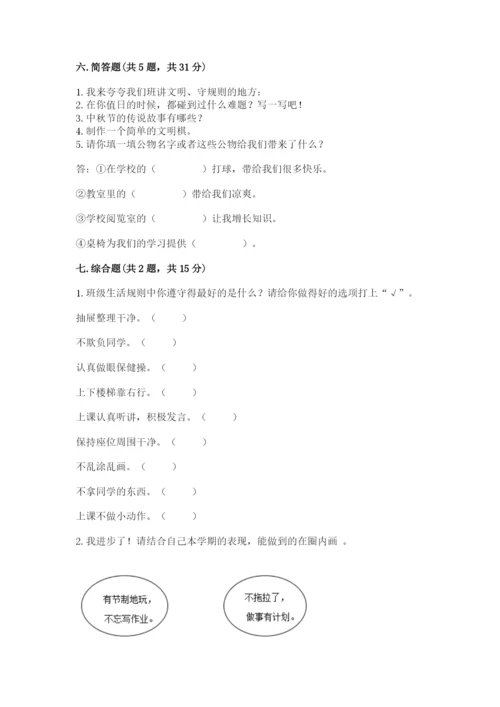 六. 简答题（共 5 题，共 31 分）

1. 我来夸夸我们班讲文明、守规则的地方：
2. 在你值日的时候，都碰到过什么难题？写一写吧！
3. 中秋节的传说故事有哪些？
4. 制作一个简单的文明棋。
5. 请你填一填公物名字或者这些公物给我们带来了什么？

答：①在学校的（　　　　）打球，带给我们很多快乐。

②教室里的（　　　　）带给我们凉爽。

③学校阅览室的（　　　　）让我增长知识。

④桌椅为我们的学习提供（　　　　）。

七. 综合题（共 2 题，共 15 分）

1. 班级生活规则中你遵守得最好的是什么？请给你做得好的选项打上“√”。

抽屉整理干净。（　　）

不欺负同学。（　　）

认真做眼保健操。（　　）

上下楼梯靠右行。（　　）

上课认真听讲，积极发言。（　　）

保持座位周围干净。（　　）

不乱涂乱画。（　　）

不拿同学的东西。（　　）

上课不做小动作。（　　）

2. 我进步了！请结合自己本学期的表现，能做到的在圈内画 。

有节制地玩，不忘写作业。

不拖拉了，做事有计划。